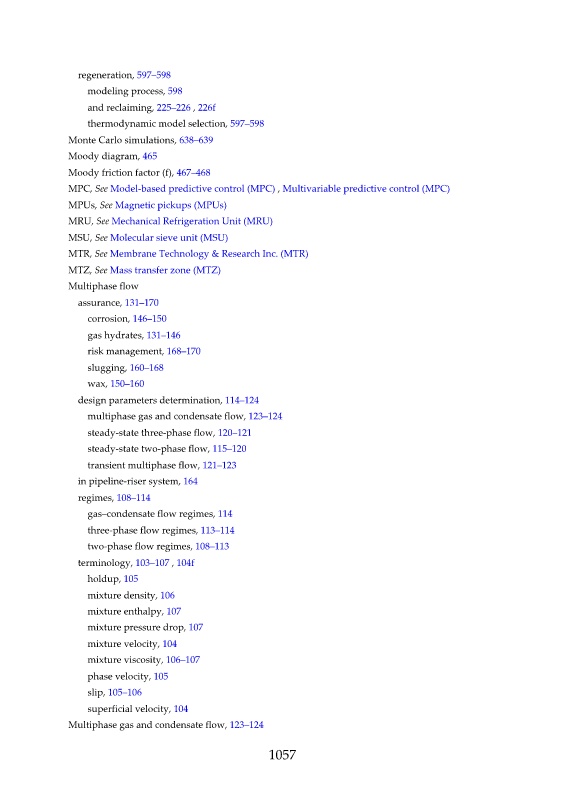 regeneration, 597–598
modeling process, 598
and reclaiming, 225–226 , 226f
thermodynamic model selection, 597–598
Monte Carlo simulations, 638–639
Moody diagram, 465
Moody friction factor (f), 467–468
MPC, See Model-based predictive control (MPC) , Multivariable predictive control (MPC)
MPUs, See Magnetic pickups (MPUs)
MRU, See Mechanical Refrigeration Unit (MRU)
MSU, See Molecular sieve unit (MSU)
MTR, See Membrane Technology & Research Inc. (MTR)
MTZ, See Mass transfer zone (MTZ)
Multiphase flow
assurance, 131–170
corrosion, 146–150
gas hydrates, 131–146
risk management, 168–170
slugging, 160–168
wax, 150–160
design parameters determination, 114–124
multiphase gas and condensate flow, 123–124
steady-state three-phase flow, 120–121
steady-state two-phase flow, 115–120
transient multiphase flow, 121–123
in pipeline-riser system, 164
regimes, 108–114
gas–condensate flow regimes, 114
three-phase flow regimes, 113–114
two-phase flow regimes, 108–113
terminology, 103–107 , 104f
holdup, 105
mixture density, 106
mixture enthalpy, 107
mixture pressure drop, 107
mixture velocity, 104
mixture viscosity, 106–107
phase velocity, 105
slip, 105–106
superficial velocity, 104
Multiphase gas and condensate flow, 123–124

1057